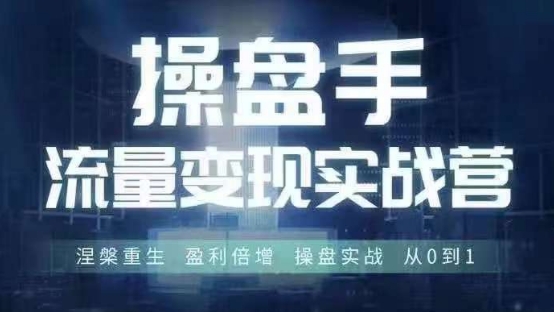 操盘手
流量变现实战营

涅槃重生 盈利倍增 操盘实战 从0到1